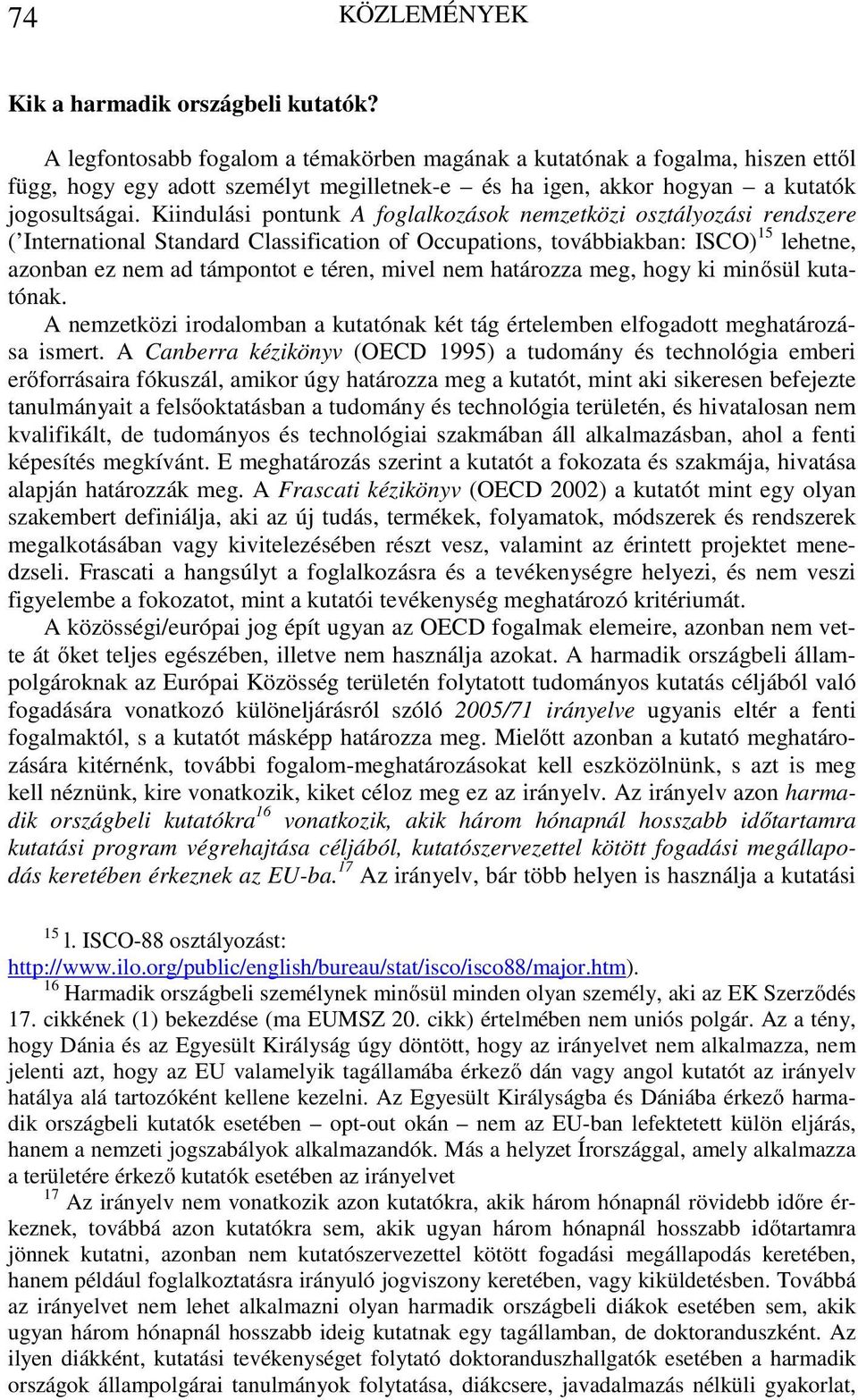 74 KÖZLEMÉNYEK

Kik a harmadik országbeli kutatók?

A legfontosabb fogalom a témakörben magának a kutatónak a fogalma, hiszen ettől függ, hogy egy adott személyt megilletnek-e – és ha igen, akkor hogyan – a kutatók jogosultságai. Kiindulási pontunk A foglalkozások nemzetközi osztályozási rendszere (’International Standard Classification of Occupations, továbbiakban: ISCO)$^{15}$ lehetne, azonban ez nem ad támpontot e téren, mivel nem határozza meg, hogy ki minősül kutatónak.

A nemzetközi irodalomban a kutatónak két tág értelemben elfogadott meghatározása ismert. A Canberra kézikönyv (OECD 1995) a tudomány és technológia emberi erőforrásaira fókuszál, amikor úgy határozza meg a kutatót, mint aki sikeresen befejezte tanulmányait a felsőoktatásban a tudomány és technológia területén, és hivatalosan nem kvalifikált, de tudományos és technológiai szakmában áll alkalmazásban, ahol a fenti képesítés megkívánt. E meghatározás szerint a kutatót a fokozata és szakmája, hivatása alapján határozzák meg. A Frascati kézikönyv (OECD 2002) a kutatót mint egy olyan szakembert definiálja, aki az új tudás, termékek, folyamatok, módszerek és rendszerek megalkotásában vagy kivitelezésében részt vesz, valamint az érintett projektet menedzseli. Frascati a hangsúlyt a foglalkozásra és a tevékenységre helyezi, és nem veszi figyelembe a fokozatot, mint a kutatói tevékenység meghatározó kritériumát.

A közösségi/európai jog épít ugyan az OECD fogalmak elemeire, azonban nem vette át őket teljes egészében, illetve nem használja azokat. A harmadik országbeli állampolgároknak az Európai Közösség területén folytatott tudományos kutatás céljából való fogadására vonatkozó különeljárásról szóló 2005/71 irányelve ugyanis eltér a fenti fogalmaktól, s a kutatót másképp határozza meg. Mielőtt azonban a kutató meghatározására kitérnénk, további fogalom-meghatározásokat kell eszközölnünk, s azt is meg kell néznünk, kire vonatkozik, kiket céloz meg ez az irányelv. Az irányelv azon harmadik országbeli kutatókra$^{16}$ vonatkozik, akik három hónapnál hosszabb időtartamra kutatási program végrehajtása céljából, kutatószervezettel kötött fogadási megállapodás keretében érkeznek az EU-ba.$^{17}$ Az irányelv, bár több helyen is használja a kutatási

$^{15}$ l. ISCO-88 osztályozást: http://www.ilo.org/public/english/bureau/stat/isco/isco88/major.htm).

$^{16}$ Harmadik országbeli személynek minősül minden olyan személy, aki az EK Szerződés 17. cikkének (1) bekezdése (ma EUMSZ 20. cikk) értelmében nem uniós polgár. Az a tény, hogy Dánia és az Egyesült Királyság úgy döntött, hogy az irányelvet nem alkalmazza, nem jelenti azt, hogy az EU valamelyik tagállamába érkező dán vagy angol kutatót az irányelv hatálya alá tartozóként kellene kezelni. Az Egyesült Királyságba és Dániába érkező harmadik országbeli kutatók esetében – opt-out okán – nem az EU-ban lefektetett külön eljárás, hanem a nemzeti jogszabályok alkalmazandók. Más a helyzet Írországgal, amely alkalmazza a területére érkező kutatók esetében az irányelvet

$^{17}$ Az irányelv nem vonatkozik azon kutatókra, akik három hónapnál rövidebb időre érkeznek, továbbá azon kutatókra sem, akik ugyan három hónapnál hosszabb időtartamra jönnek kutatni, azonban nem kutatószervezettel kötött fogadási megállapodás keretében, hanem például foglalkoztatásra irányuló jogviszony keretében, vagy kiküldetésben. Továbbá az irányelvet nem lehet alkalmazni olyan harmadik országbeli diákok esetében sem, akik ugyan három hónapnál hosszabb ideig kutatnak egy tagállamban, de doktoranduszként. Az ilyen diákként, kutatási tevékenységet folytató doktoranduszhallgatók esetében a harmadik országok állampolgárai tanulmányok folytatása, diákcsere, javadalmazás nélküli gyakorlat,